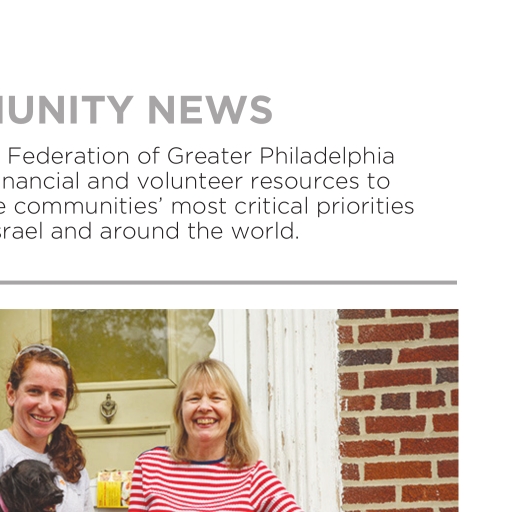 UNITY NEWS

Federation of Greater Philadelphia nancial and volunteer resources to e communities' most critical priorities srael and around the world.